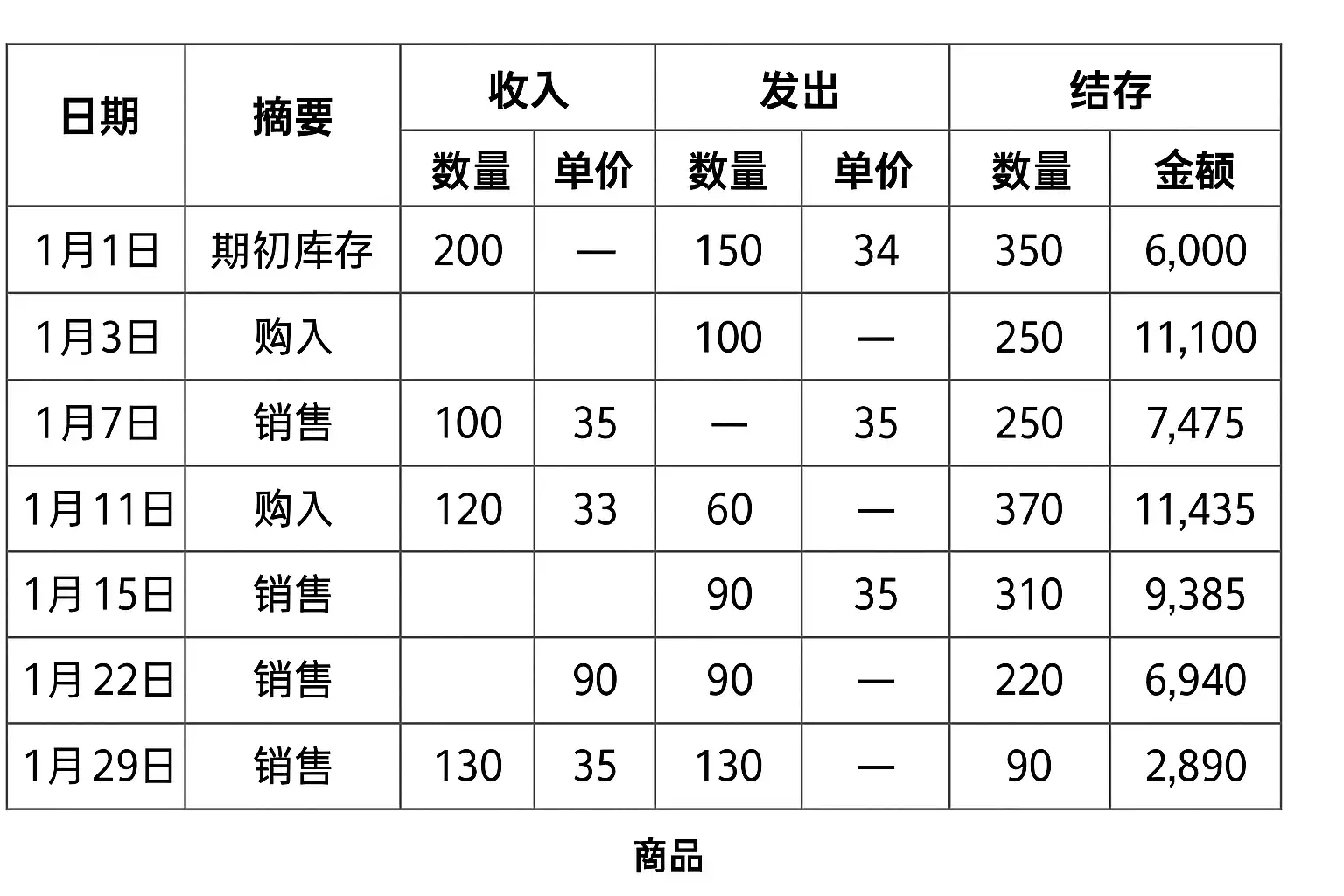 | 日期 | 摘要 | 收入 | | 发出 | | 结存 | |
|---|---|---|---|---|---|---|---|
| | | 数量 | 单价 | 数量 | 单价 | 数量 | 金额 |
| 1月1日 | 期初库存 | 200 | — | 150 | 34 | 350 | 6,000 |
| 1月3日 | 购入 | | | 100 | — | 250 | 11,100 |
| 1月7日 | 销售 | 100 | 35 | — | 35 | 250 | 7,475 |
| 1月11日 | 购入 | 120 | 33 | 60 | — | 370 | 11,435 |
| 1月15日 | 销售 | | | 90 | 35 | 310 | 9,385 |
| 1月22日 | 销售 | | 90 | 90 | — | 220 | 6,940 |
| 1月29日 | 销售 | 130 | 35 | 130 | — | 90 | 2,890 |

商品